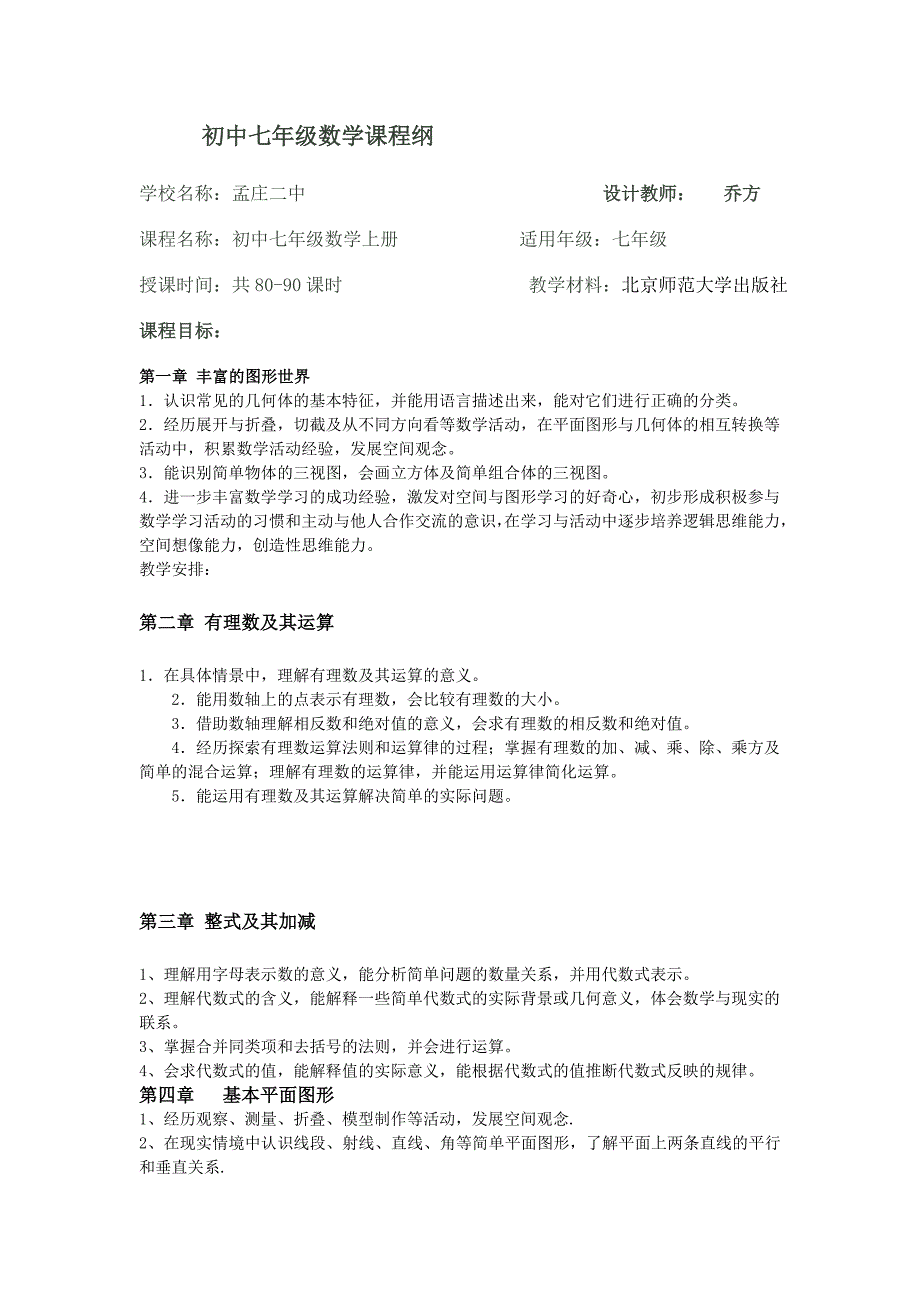 初中七年级数学课程纲

学校名称：孟庄二中　　设计教师：　乔方

课程名称：初中七年级数学上册　　适用年级：七年级

授课时间：共 80-90 课时　　教学材料：北京师范大学出版社

课程目标：

第一章 丰富的图形世界
1．认识常见的几何体的基本特征，并能用语言描述出来，能对它们进行正确的分类。
2．经历展开与折叠，切截及从不同方向看等数学活动，在平面图形与几何体的相互转换等活动中，积累数学活动经验，发展空间观念。
3．能识别简单物体的三视图，会画立方体及简单组合体的三视图。
4．进一步丰富数学学习的成功经验，激发对空间与图形学习的好奇心，初步形成积极参与数学学习活动的习惯和主动与他人合作交流的意识，在学习与活动中逐步培养逻辑思维能力，空间想像能力，创造性思维能力。
教学安排：

第二章 有理数及其运算

1．在具体情景中，理解有理数及其运算的意义。
2．能用数轴上的点表示有理数，会比较有理数的大小。
3．借助数轴理解相反数和绝对值的意义，会求有理数的相反数和绝对值。
4．经历探索有理数运算法则和运算律的过程；掌握有理数的加、减、乘、除、乘方及简单的混合运算；理解有理数的运算律，并能运用运算律简化运算。
5．能运用有理数及其运算解决简单的实际问题。

第三章 整式及其加减

1、理解用字母表示数的意义，能分析简单问题的数量关系，并用代数式表示。
2、理解代数式的含义，能解释一些简单代数式的实际背景或几何意义，体会数学与现实的联系。
3、掌握合并同类项和去括号的法则，并会进行运算。
4、会求代数式的值，能解释值的实际意义，能根据代数式的值推断代数式反映的规律。
第四章　基本平面图形
1、经历观察、测量、折叠、模型制作等活动，发展空间观念.
2、在现实情境中认识线段、射线、直线、角等简单平面图形，了解平面上两条直线的平行和垂直关系.